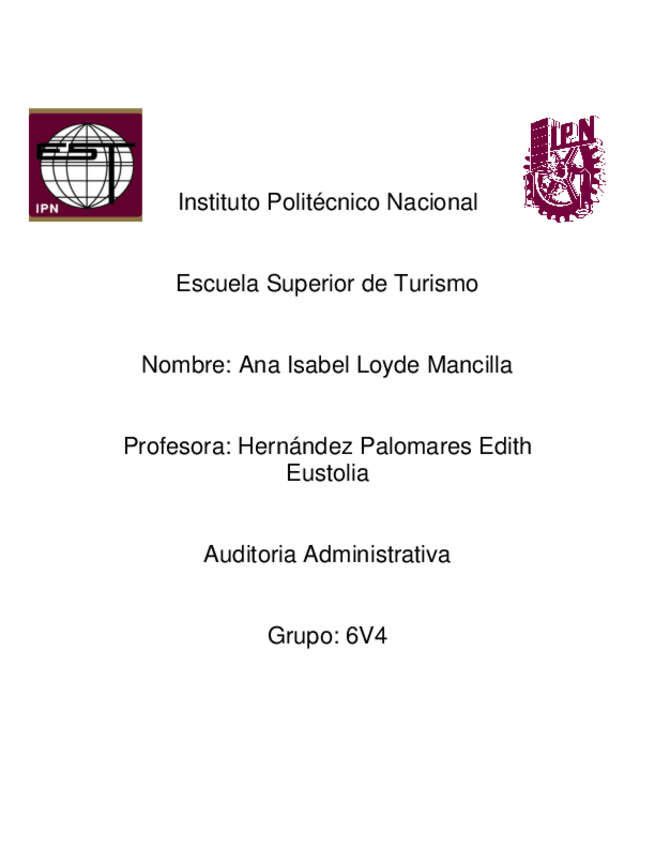 EST
IPN

IPN

Instituto Politécnico Nacional

Escuela Superior de Turismo

Nombre: Ana Isabel Loyde Mancilla

Profesora: Hernández Palomares Edith Eustolia

Auditoria Administrativa

Grupo: 6V4